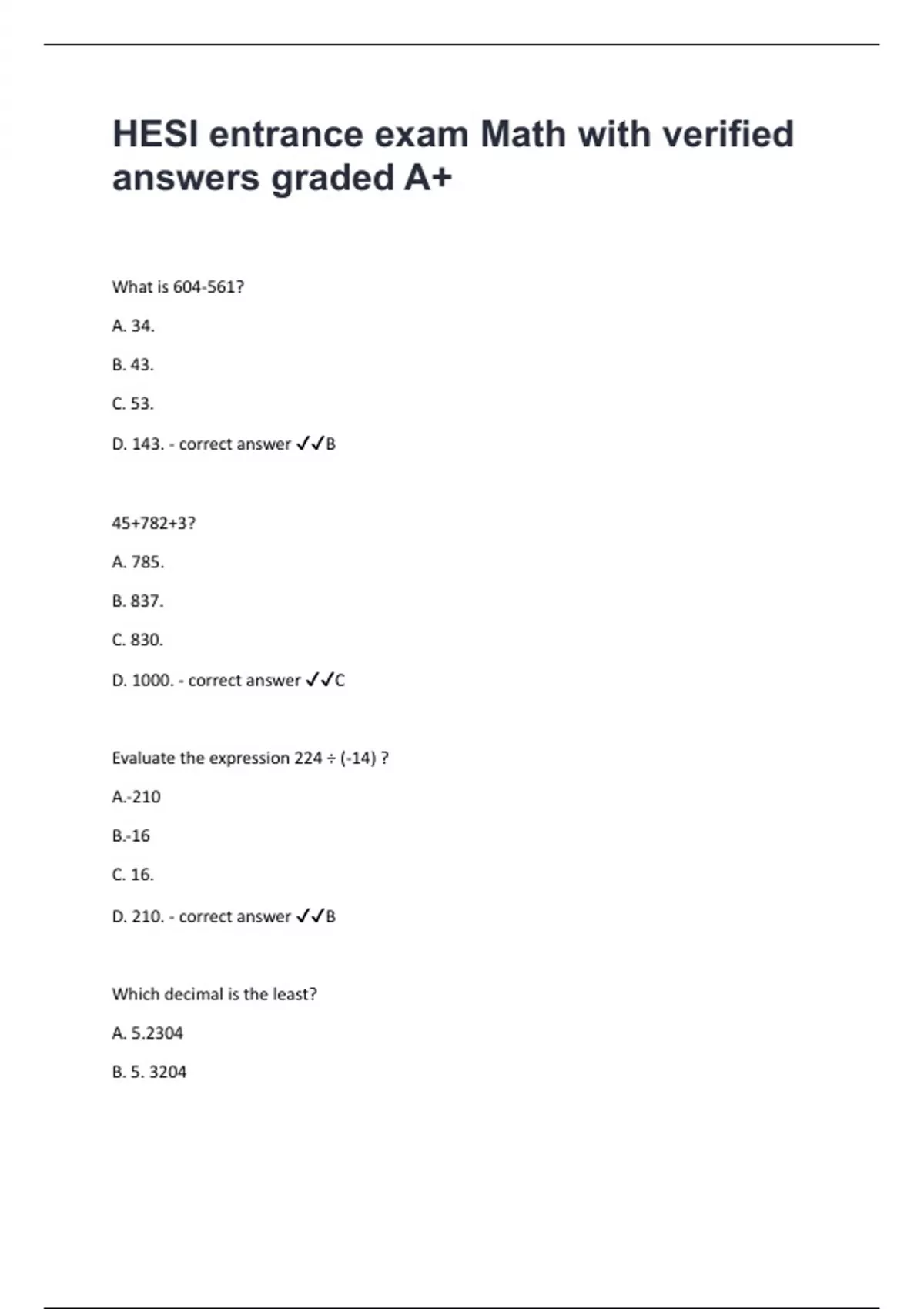 HESI entrance exam Math with verified answers graded A+

What is 604-561?

A. 34.

B. 43.

C. 53.

D. 143. - correct answer ✓✓B

45+782+3?

A. 785.

B. 837.

C. 830.

D. 1000. - correct answer ✓✓C

Evaluate the expression 224 ÷ (-14) ?

A.-210

B.-16

C. 16.

D. 210. - correct answer ✓✓B

Which decimal is the least?

A. 5.2304

B. 5. 3204